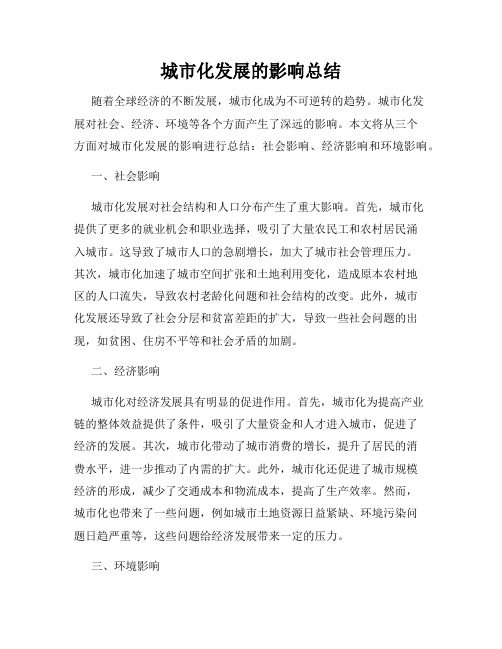 城市化发展的影响总结

随着全球经济的不断发展，城市化成为不可逆转的趋势。城市化发展对社会、经济、环境等各个方面产生了深远的影响。本文将从三个方面对城市化发展的影响进行总结：社会影响、经济影响和环境影响。

一、社会影响

城市化发展对社会结构和人口分布产生了重大影响。首先，城市化提供了更多的就业机会和职业选择，吸引了大量农民工和农村居民涌入城市。这导致了城市人口的急剧增长，加大了城市社会管理压力。其次，城市化加速了城市空间扩张和土地利用变化，造成原本农村地区的人口流失，导致农村老龄化问题和社会结构的改变。此外，城市化发展还导致了社会分层和贫富差距的扩大，导致一些社会问题的出现，如贫困、住房不平等和社会矛盾的加剧。

二、经济影响

城市化对经济发展具有明显的促进作用。首先，城市化为提高产业链的整体效益提供了条件，吸引了大量资金和人才进入城市，促进了经济的发展。其次，城市化带动了城市消费的增长，提升了居民的消费水平，进一步推动了内需的扩大。此外，城市化还促进了城市规模经济的形成，减少了交通成本和物流成本，提高了生产效率。然而，城市化也带来了一些问题，例如城市土地资源日益紧缺、环境污染问题日趋严重等，这些问题给经济发展带来一定的压力。

三、环境影响